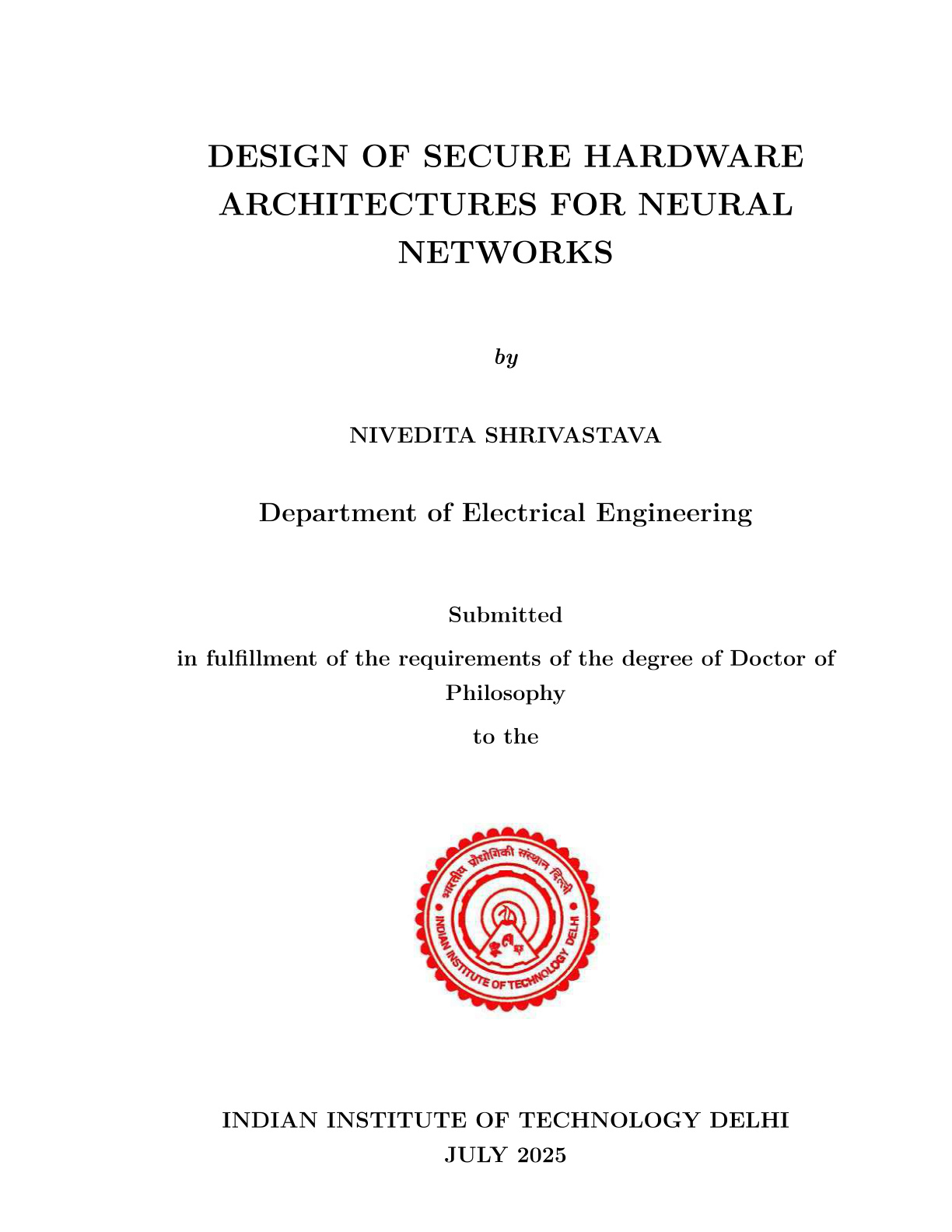 DESIGN OF SECURE HARDWARE ARCHITECTURES FOR NEURAL NETWORKS

by

NIVEDITA SHRIVASTAVA

Department of Electrical Engineering

Submitted

in fulfillment of the requirements of the degree of Doctor of Philosophy

to the

भारतीय प्रौद्योगिकी संस्थान दिल्ली
INDIAN INSTITUTE OF TECHNOLOGY DELHI

INDIAN INSTITUTE OF TECHNOLOGY DELHI
JULY 2025